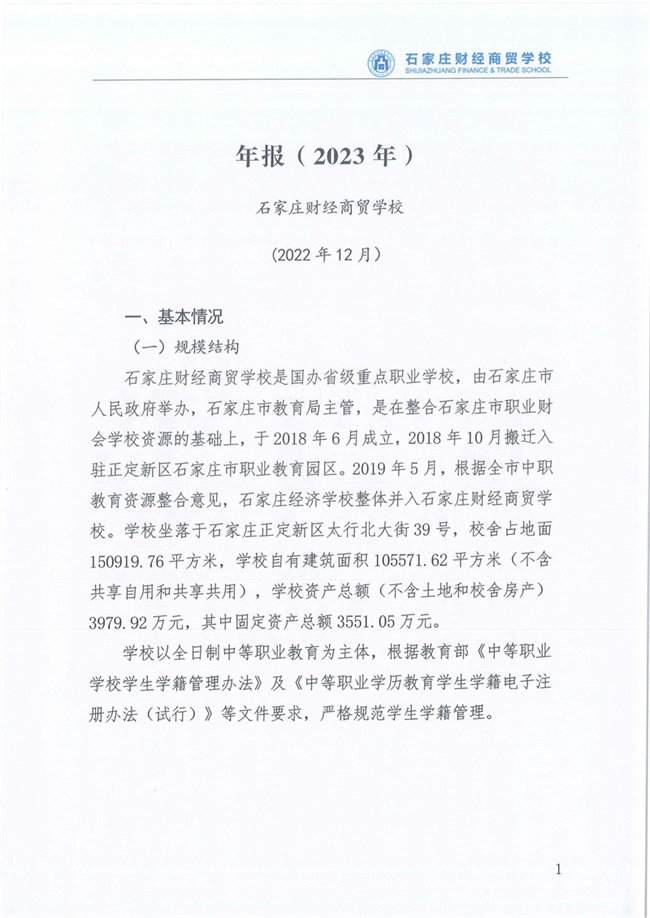 石家庄财经商贸学校
SHIJIAZHUANG FINANCE & TRADE SCHOOL

年报（2023年）

石家庄财经商贸学校

（2022年12月）

一、基本情况

（一）规模结构

石家庄财经商贸学校是国办省级重点职业学校，由石家庄市人民政府举办，石家庄市教育局主管，是在整合石家庄市职业财会学校资源的基础上，于2018年6月成立，2018年10月搬迁入驻正定新区石家庄市职业教育园区。2019年5月，根据全市中职教育资源整合意见，石家庄经济学校整体并入石家庄财经商贸学校。学校坐落于石家庄正定新区太行北大街39号，校舍占地面150919.76平方米，学校自有建筑面积105571.62平方米（不含共享自用和共享共用），学校资产总额（不含土地和校舍房产）3979.92万元，其中固定资产总额3551.05万元。

学校以全日制中等职业教育为主体，根据教育部《中等职业学校学生学籍管理办法》及《中等职业学历教育学生学籍电子注册办法（试行）》等文件要求，严格规范学生学籍管理。

1